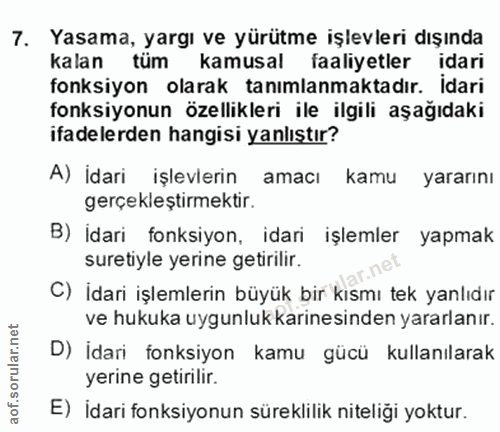 7. Yasama, yargı ve yürütme işlevleri dışında kalan tüm kamusal faaliyetler idari fonksiyon olarak tanımlanmaktadır. İdari fonksiyonun özellikleri ile ilgili aşağıdaki ifadelerden hangisi yanlıştır?

A) İdari işlevlerin amacı kamu yararını gerçekleştirmektir.

B) İdari fonksiyon, idari işlemler yapmak suretiyle yerine getirilir.

C) İdari işlemlerin büyük bir kısmı tek yanlıdır ve hukuka uygunluk karinesinden yararlanır.

D) İdari fonksiyon kamu gücü kullanılarak yerine getirilir.

E) İdari fonksiyonun süreklilik niteliği yoktur.

aof.sorular.net

aof.sorular.net